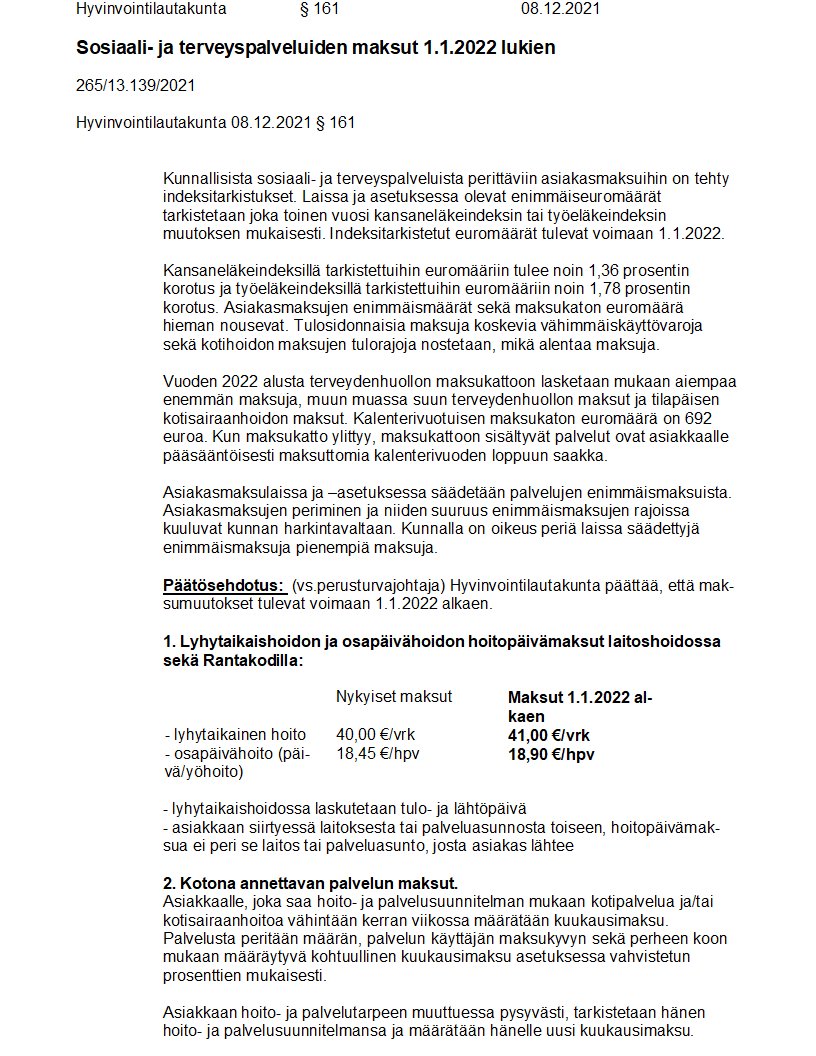 Hyvinvointilautakunta § 161 08.12.2021

**Sosiaali- ja terveyspalveluiden maksut 1.1.2022 lukien**

265/13.139/2021

Hyvinvointilautakunta 08.12.2021 § 161

Kunnallisista sosiaali- ja terveyspalveluista perittäviin asiakasmaksuihin on tehty indeksitarkistukset. Laissa ja asetuksessa olevat enimmäiseuromäärät tarkistetaan joka toinen vuosi kansaneläkeindeksin tai työeläkeindeksin muutoksen mukaisesti. Indeksitarkistetut euromäärät tulevat voimaan 1.1.2022.

Kansaneläkeindeksillä tarkistettuihin euromääriin tulee noin 1,36 prosentin korotus ja työeläkeindeksillä tarkistettuihin euromääriin noin 1,78 prosentin korotus. Asiakasmaksujen enimmäismäärät sekä maksukaton euromäärä hieman nousevat. Tulosidonnaisia maksuja koskevia vähimmäiskäyttövaroja sekä kotihoidon maksujen tulorajoja nostetaan, mikä alentaa maksuja.

Vuoden 2022 alusta terveydenhuollon maksukattoon lasketaan mukaan aiempaa enemmän maksuja, muun muassa suun terveydenhuollon maksut ja tilapäisen kotisairaanhoidon maksut. Kalenterivuotuisen maksukaton euromäärä on 692 euroa. Kun maksukatto ylittyy, maksukattoon sisältyvät palvelut ovat asiakkaalle pääsääntöisesti maksuttomia kalenterivuoden loppuun saakka.

Asiakasmaksulaissa ja –asetuksessa säädetään palvelujen enimmäismaksuista. Asiakasmaksujen periminen ja niiden suuruus enimmäismaksujen rajoissa kuuluvat kunnan harkintavaltaan. Kunnalla on oikeus periä laissa säädettyjä enimmäismaksuja pienempiä maksuja.

**Päätösehdotus:** (vs.perusturvajohtaja) Hyvinvointilautakunta päättää, että maksumuutokset tulevat voimaan 1.1.2022 alkaen.

**1. Lyhytaikaishoidon ja osapäivähoidon hoitopäivämaksut laitoshoidossa sekä Rantakodilla:**

| | Nykyiset maksut | **Maksut 1.1.2022 alkaen** |
|---|---|---|
| - lyhytaikainen hoito | 40,00 €/vrk | **41,00 €/vrk** |
| - osapäivähoito (päivä/yöhoito) | 18,45 €/hpv | **18,90 €/hpv** |

- lyhytaikaishoidossa laskutetaan tulo- ja lähtöpäivä
- asiakkaan siirtyessä laitoksesta tai palveluasunnosta toiseen, hoitopäivämaksua ei peri se laitos tai palveluasunto, josta asiakas lähtee

**2. Kotona annettavan palvelun maksut.**
Asiakkaalle, joka saa hoito- ja palvelusuunnitelman mukaan kotipalvelua ja/tai kotisairaanhoitoa vähintään kerran viikossa määrätään kuukausimaksu. Palvelusta peritään määrän, palvelun käyttäjän maksukyvyn sekä perheen koon mukaan määräytyvä kohtuullinen kuukausimaksu asetuksessa vahvistetun prosenttien mukaisesti.

Asiakkaan hoito- ja palvelutarpeen muuttuessa pysyvästi, tarkistetaan hänen hoito- ja palvelusuunnitelmansa ja määrätään hänelle uusi kuukausimaksu.